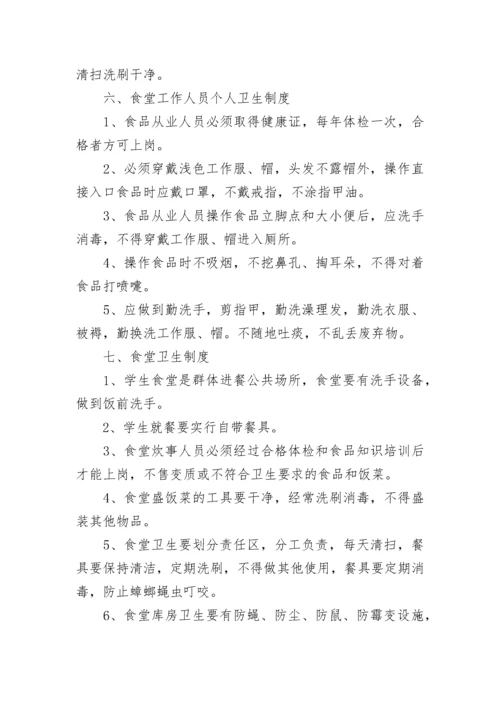 清扫洗刷干净。

六、食堂工作人员个人卫生制度

1、食品从业人员必须取得健康证，每年体检一次，合格者方可上岗。

2、必须穿戴浅色工作服、帽，头发不露帽外，操作直接入口食品时应戴口罩，不戴戒指，不涂指甲油。

3、食品从业人员操作食品立脚点和大小便后，应洗手消毒，不得穿戴工作服、帽进入厕所。

4、操作食品时不吸烟，不挖鼻孔、掏耳朵，不得对着食品打喷嚏。

5、应做到勤洗手，剪指甲，勤洗澡理发，勤洗衣服、被褥，勤换洗工作服、帽。不随地吐痰，不乱丢废弃物。

七、食堂卫生制度

1、学生食堂是群体进餐公共场所，食堂要有洗手设备，做到饭前洗手。

2、学生就餐要实行自带餐具。

3、食堂炊事人员必须经过合格体检和食品知识培训后才能上岗，不售变质或不符合卫生要求的食品和饭菜。

4、食堂盛饭菜的工具要干净，经常洗刷消毒，不得盛装其他物品。

5、食堂卫生要划分责任区，分工负责，每天清扫，餐具要保持清洁，定期洗刷，不得做其他使用，餐具要定期消毒，防止蟑螂蝇虫叮咬。

6、食堂库房卫生要有防蝇、防尘、防鼠、防霉变设施，